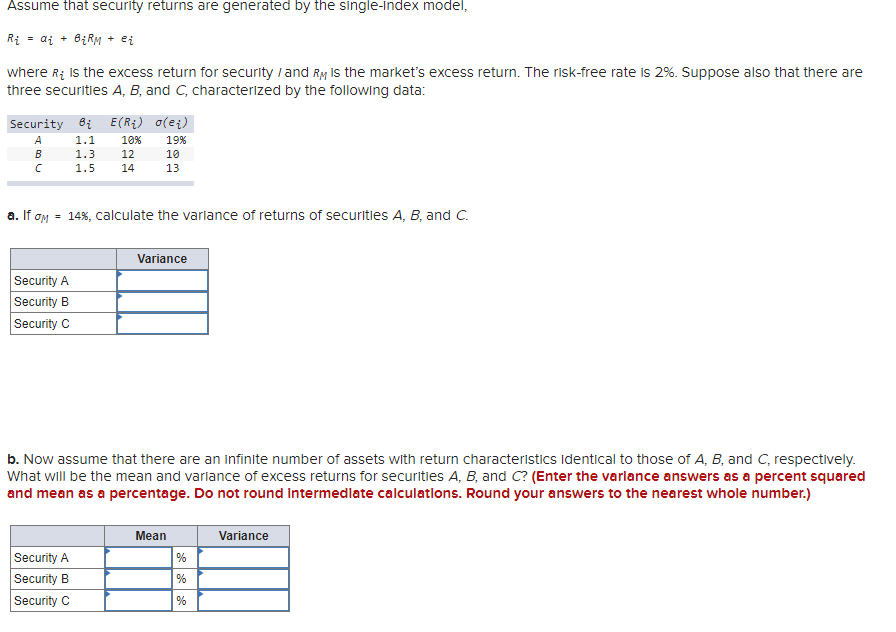 Assume that security returns are generated by the single-index model,

$R_i = \alpha_i + \beta_i R_M + e_i$

where $R_i$ is the excess return for security $i$ and $R_M$ is the market's excess return. The risk-free rate is 2%. Suppose also that there are three securities A, B, and C, characterized by the following data:

| Security | $\beta_i$ | $E(R_i)$ | $\sigma(e_i)$ |
|---|---|---|---|
| A | 1.1 | 10% | 19% |
| B | 1.3 | 12 | 10 |
| C | 1.5 | 14 | 13 |

a. If $\sigma_M$ = 14%, calculate the variance of returns of securities A, B, and C.

| | Variance |
|---|---|
| Security A | |
| Security B | |
| Security C | |

b. Now assume that there are an infinite number of assets with return characteristics identical to those of A, B, and C, respectively. What will be the mean and variance of excess returns for securities A, B, and C? (Enter the variance answers as a percent squared and mean as a percentage. Do not round intermediate calculations. Round your answers to the nearest whole number.)

| | Mean | | Variance |
|---|---|---|---|
| Security A | | % | |
| Security B | | % | |
| Security C | | % | |